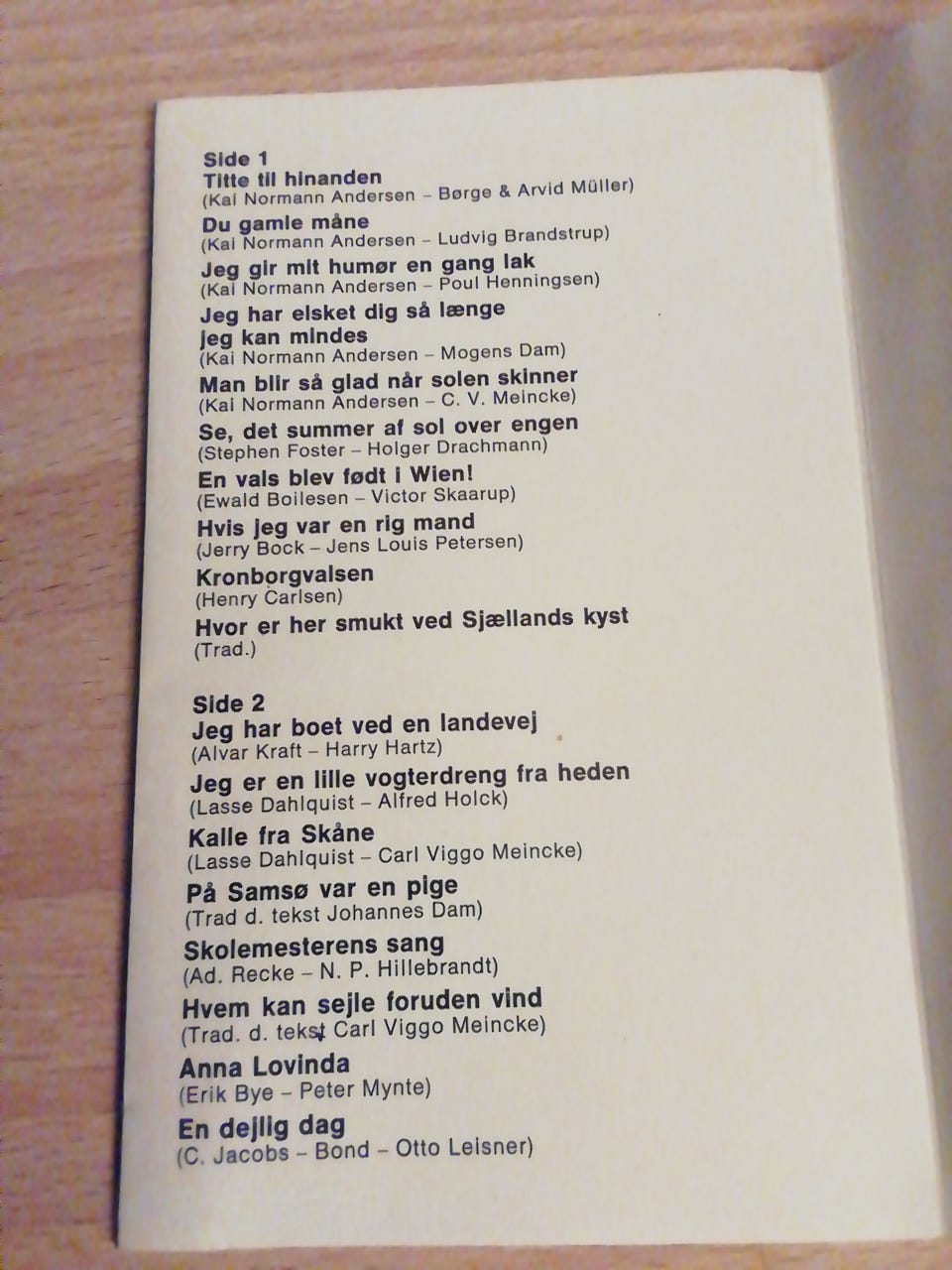 Side 1
Titte til hinanden
(Kai Normann Andersen – Børge & Arvid Müller)
Du gamle måne
(Kai Normann Andersen – Ludvig Brandstrup)
Jeg gir mit humør en gang lak
(Kai Normann Andersen – Poul Henningsen)
Jeg har elsket dig så længe jeg kan mindes
(Kai Normann Andersen – Mogens Dam)
Man blir så glad når solen skinner
(Kai Normann Andersen – C. V. Meincke)
Se, det summer af sol over engen
(Stephen Foster – Holger Drachmann)
En vals blev født i Wien!
(Ewald Boilesen – Victor Skaarup)
Hvis jeg var en rig mand
(Jerry Bock – Jens Louis Petersen)
Kronborgvalsen
(Henry Carlsen)
Hvor er her smukt ved Sjællands kyst
(Trad.)

Side 2
Jeg har boet ved en landevej
(Alvar Kraft – Harry Hartz)
Jeg er en lille vogterdreng fra heden
(Lasse Dahlquist – Alfred Holck)
Kalle fra Skåne
(Lasse Dahlquist – Carl Viggo Meincke)
På Samsø var en pige
(Trad d. tekst Johannes Dam)
Skolemesterens sang
(Ad. Recke – N. P. Hillebrandt)
Hvem kan sejle foruden vind
(Trad. d. tekst Carl Viggo Meincke)
Anna Lovinda
(Erik Bye – Peter Mynte)
En dejlig dag
(C. Jacobs – Bond – Otto Leisner)